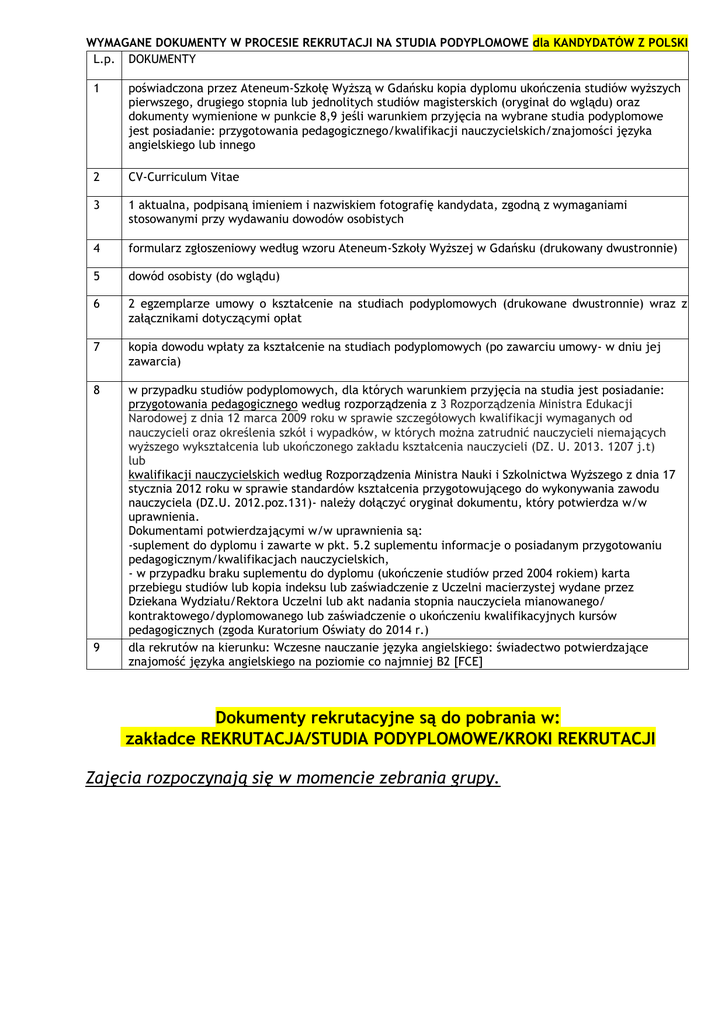 WYMAGANE DOKUMENTY W PROCESIE REKRUTACJI NA STUDIA PODYPLOMOWE dla KANDYDATÓW Z POLSKI

| L.p. | DOKUMENTY |
|---|---|
| 1 | poświadczona przez Ateneum-Szkołę Wyższą w Gdańsku kopia dyplomu ukończenia studiów wyższych pierwszego, drugiego stopnia lub jednolitych studiów magisterskich (oryginał do wglądu) oraz dokumenty wymienione w punkcie 8,9 jeśli warunkiem przyjęcia na wybrane studia podyplomowe jest posiadanie: przygotowania pedagogicznego/kwalifikacji nauczycielskich/znajomości języka angielskiego lub innego |
| 2 | CV-Curriculum Vitae |
| 3 | 1 aktualna, podpisaną imieniem i nazwiskiem fotografię kandydata, zgodną z wymaganiami stosowanymi przy wydawaniu dowodów osobistych |
| 4 | formularz zgłoszeniowy według wzoru Ateneum-Szkoły Wyższej w Gdańsku (drukowany dwustronnie) |
| 5 | dowód osobisty (do wglądu) |
| 6 | 2 egzemplarze umowy o kształcenie na studiach podyplomowych (drukowane dwustronnie) wraz z załącznikami dotyczącymi opłat |
| 7 | kopia dowodu wpłaty za kształcenie na studiach podyplomowych (po zawarciu umowy- w dniu jej zawarcia) |
| 8 | w przypadku studiów podyplomowych, dla których warunkiem przyjęcia na studia jest posiadanie: przygotowania pedagogicznego według rozporządzenia z 3 Rozporządzenia Ministra Edukacji Narodowej z dnia 12 marca 2009 roku w sprawie szczegółowych kwalifikacji wymaganych od nauczycieli oraz określenia szkół i wypadków, w których można zatrudnić nauczycieli niemających wyższego wykształcenia lub ukończonego zakładu kształcenia nauczycieli (DZ. U. 2013. 1207 j.t) lub kwalifikacji nauczycielskich według Rozporządzenia Ministra Nauki i Szkolnictwa Wyższego z dnia 17 stycznia 2012 roku w sprawie standardów kształcenia przygotowującego do wykonywania zawodu nauczyciela (DZ.U. 2012.poz.131)- należy dołączyć oryginał dokumentu, który potwierdza w/w uprawnienia. Dokumentami potwierdzającymi w/w uprawnienia są: -suplement do dyplomu i zawarte w pkt. 5.2 suplementu informacje o posiadanym przygotowaniu pedagogicznym/kwalifikacjach nauczycielskich, - w przypadku braku suplementu do dyplomu (ukończenie studiów przed 2004 rokiem) karta przebiegu studiów lub kopia indeksu lub zaświadczenie z Uczelni macierzystej wydane przez Dziekana Wydziału/Rektora Uczelni lub akt nadania stopnia nauczyciela mianowanego/ kontraktowego/dyplomowanego lub zaświadczenie o ukończeniu kwalifikacyjnych kursów pedagogicznych (zgoda Kuratorium Oświaty do 2014 r.) |
| 9 | dla rekrutów na kierunku: Wczesne nauczanie języka angielskiego: świadectwo potwierdzające znajomość języka angielskiego na poziomie co najmniej B2 [FCE] |

Dokumenty rekrutacyjne są do pobrania w:
zakładce REKRUTACJA/STUDIA PODYPLOMOWE/KROKI REKRUTACJI

Zajęcia rozpoczynają się w momencie zebrania grupy.